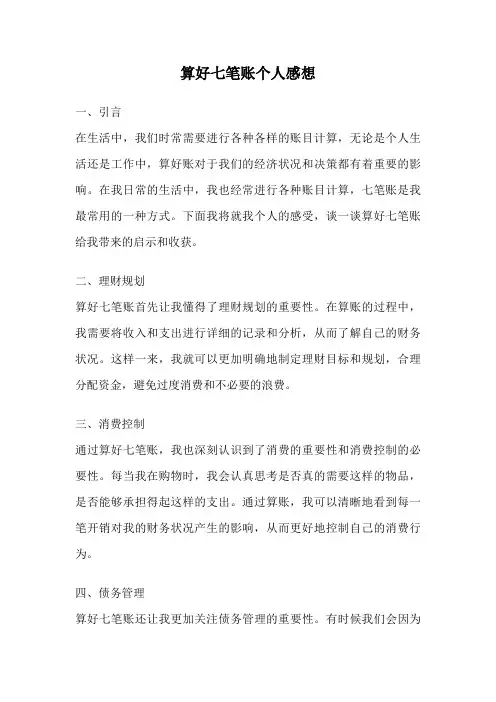 算好七笔账个人感想

一、引言

在生活中，我们时常需要进行各种各样的账目计算，无论是个人生活还是工作中，算好账对于我们的经济状况和决策都有着重要的影响。在我日常的生活中，我也经常进行各种账目计算，七笔账是我最常用的一种方式。下面我将就我个人的感受，谈一谈算好七笔账给我带来的启示和收获。

二、理财规划

算好七笔账首先让我懂得了理财规划的重要性。在算账的过程中，我需要将收入和支出进行详细的记录和分析，从而了解自己的财务状况。这样一来，我就可以更加明确地制定理财目标和规划，合理分配资金，避免过度消费和不必要的浪费。

三、消费控制

通过算好七笔账，我也深刻认识到了消费的重要性和消费控制的必要性。每当我在购物时，我会认真思考是否真的需要这样的物品，是否能够承担得起这样的支出。通过算账，我可以清晰地看到每一笔开销对我的财务状况产生的影响，从而更好地控制自己的消费行为。

四、债务管理

算好七笔账还让我更加关注债务管理的重要性。有时候我们会因为